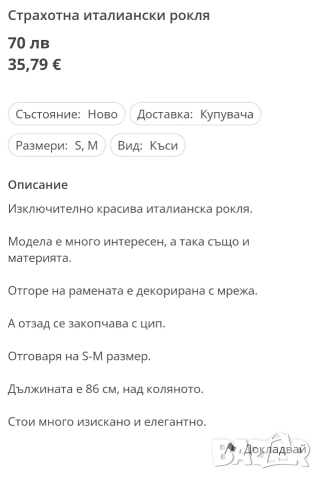 Страхотна италиански рокля

70 лв
35,79 €

Състояние: Ново
Доставка: Купувача
Размери: S, M
Вид: Къси

Описание

Изключително красива италианска рокля.

Модела е много интересен, а така също и материята.

Отгоре на рамената е декорирана с мрежа.

А отзад се закопчава с цип.

Отговаря на S-M размер.

Дължината е 86 см, над коляното.

Стои много изискано и елегантно.

Докладвай

BAZAR